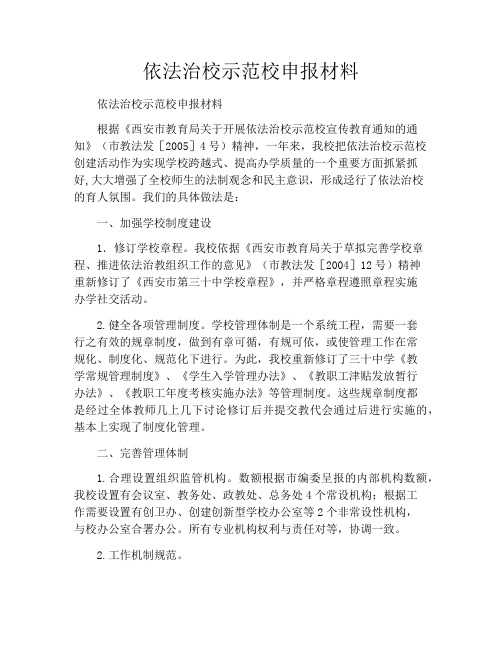 依法治校示范校申报材料

依法治校示范校申报材料

根据《西安市教育局关于开展依法治校示范校宣传教育通知的通知》（市教法发［2005］4号）精神，一年来，我校把依法治校示范校创建活动作为实现学校跨越式、提高办学质量的一个重要方面抓紧抓好,大大增强了全校师生的法制观念和民主意识，形成迳行了依法治校的育人氛围。我们的具体做法是：

一、加强学校制度建设

1．修订学校章程。我校依据《西安市教育局关于草拟完善学校章程、推进依法治教组织工作的意见》（市教法发［2004］12号）精神重新修订了《西安市第三十中学校章程》，并严格章程遵照章程实施办学社交活动。

2.健全各项管理制度。学校管理体制是一个系统工程，需要一套行之有效的规章制度，做到有章可循，有规可依，或使管理工作在常规化、制度化、规范化下进行。为此，我校重新修订了三十中学《教学常规管理制度》、《学生入学管理办法》、《教职工津贴发放暂行办法》、《教职工年度考核实施办法》等管理制度。这些规章制度都是经过全体教师几上几下讨论修订后并提交教代会通过后进行实施的，基本上实现了制度化管理。

二、完善管理体制

1.合理设置组织监管机构。数额根据市编委呈报的内部机构数额，我校设置有会议室、教务处、政教处、总务处4个常设机构；根据工作需要设置有创卫办、创建创新型学校办公室等2个非常设性机构，与校办公室合署办公。所有专业机构权利与责任对等，协调一致。

2.工作机制规范。